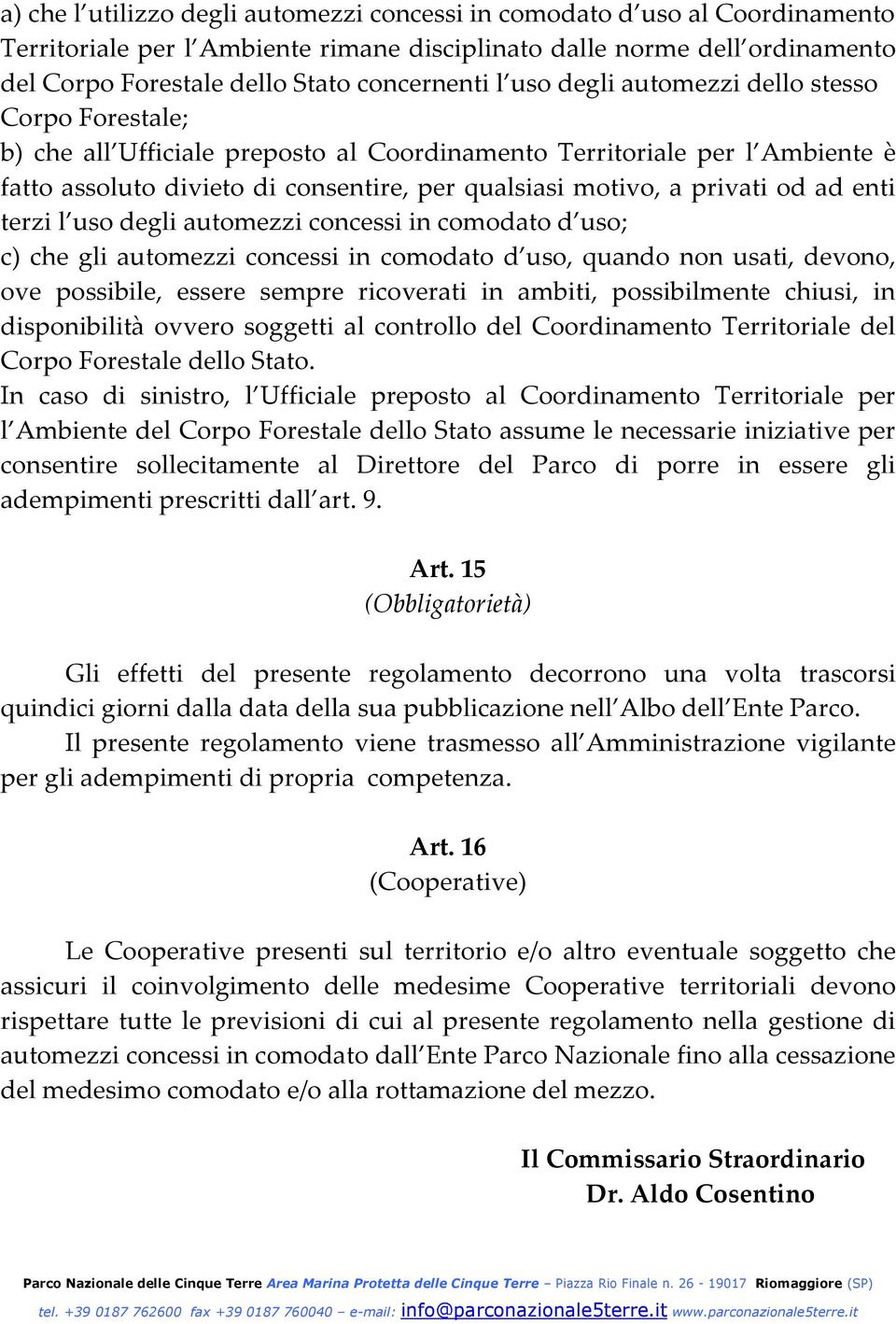 a) che l'utilizzo degli automezzi concessi in comodato d'uso al Coordinamento Territoriale per l'Ambiente rimane disciplinato dalle norme dell'ordinamento del Corpo Forestale dello Stato concernenti l'uso degli automezzi dello stesso Corpo Forestale;
b) che all'Ufficiale preposto al Coordinamento Territoriale per l'Ambiente è fatto assoluto divieto di consentire, per qualsiasi motivo, a privati od ad enti terzi l'uso degli automezzi concessi in comodato d'uso;
c) che gli automezzi concessi in comodato d'uso, quando non usati, devono, ove possibile, essere sempre ricoverati in ambiti, possibilmente chiusi, in disponibilità ovvero soggetti al controllo del Coordinamento Territoriale del Corpo Forestale dello Stato.
In caso di sinistro, l'Ufficiale preposto al Coordinamento Territoriale per l'Ambiente del Corpo Forestale dello Stato assume le necessarie iniziative per consentire sollecitamente al Direttore del Parco di porre in essere gli adempimenti prescritti dall'art. 9.

Art. 15
(Obbligatorietà)

Gli effetti del presente regolamento decorrono una volta trascorsi quindici giorni dalla data della sua pubblicazione nell'Albo dell'Ente Parco.
Il presente regolamento viene trasmesso all'Amministrazione vigilante per gli adempimenti di propria competenza.

Art. 16
(Cooperative)

Le Cooperative presenti sul territorio e/o altro eventuale soggetto che assicuri il coinvolgimento delle medesime Cooperative territoriali devono rispettare tutte le previsioni di cui al presente regolamento nella gestione di automezzi concessi in comodato dall'Ente Parco Nazionale fino alla cessazione del medesimo comodato e/o alla rottamazione del mezzo.

Il Commissario Straordinario
Dr. Aldo Cosentino

Parco Nazionale delle Cinque Terre Area Marina Protetta delle Cinque Terre – Piazza Rio Finale n. 26 - 19017 Riomaggiore (SP)
tel. +39 0187 762600 fax +39 0187 760040 – e-mail: info@parconazionale5terre.it www.parconazionale5terre.it